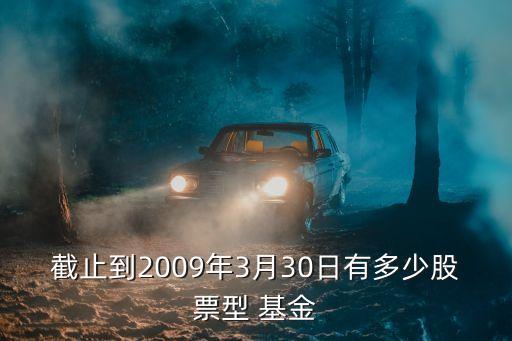 截止到2009年3月30日有多少股票型 基金